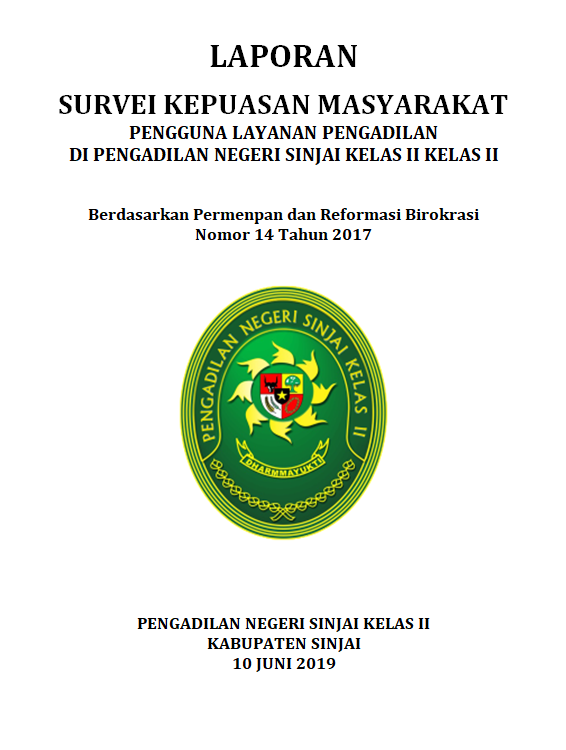 LAPORAN

SURVEI KEPUASAN MASYARAKAT
PENGGUNA LAYANAN PENGADILAN
DI PENGADILAN NEGERI SINJAI KELAS II KELAS II

Berdasarkan Permenpan dan Reformasi Birokrasi
Nomor 14 Tahun 2017

PENGADILAN NEGERI SINJAI KELAS II

DHARMMAYUKTI

PENGADILAN NEGERI SINJAI KELAS II
KABUPATEN SINJAI
10 JUNI 2019